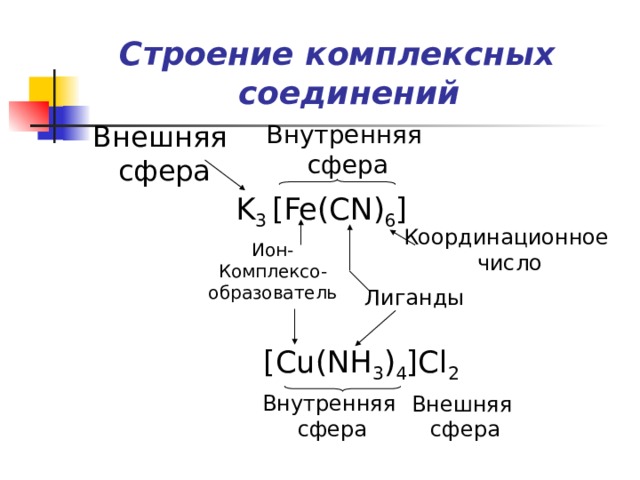 Строение комплексных соединений

Внешняя сфера

Внутренняя сфера

$K_3[Fe(CN)_6]$

Ион-Комплексо-образователь

Координационное число

Лиганды

$[Cu(NH_3)_4]Cl_2$

Внутренняя сфера

Внешняя сфера